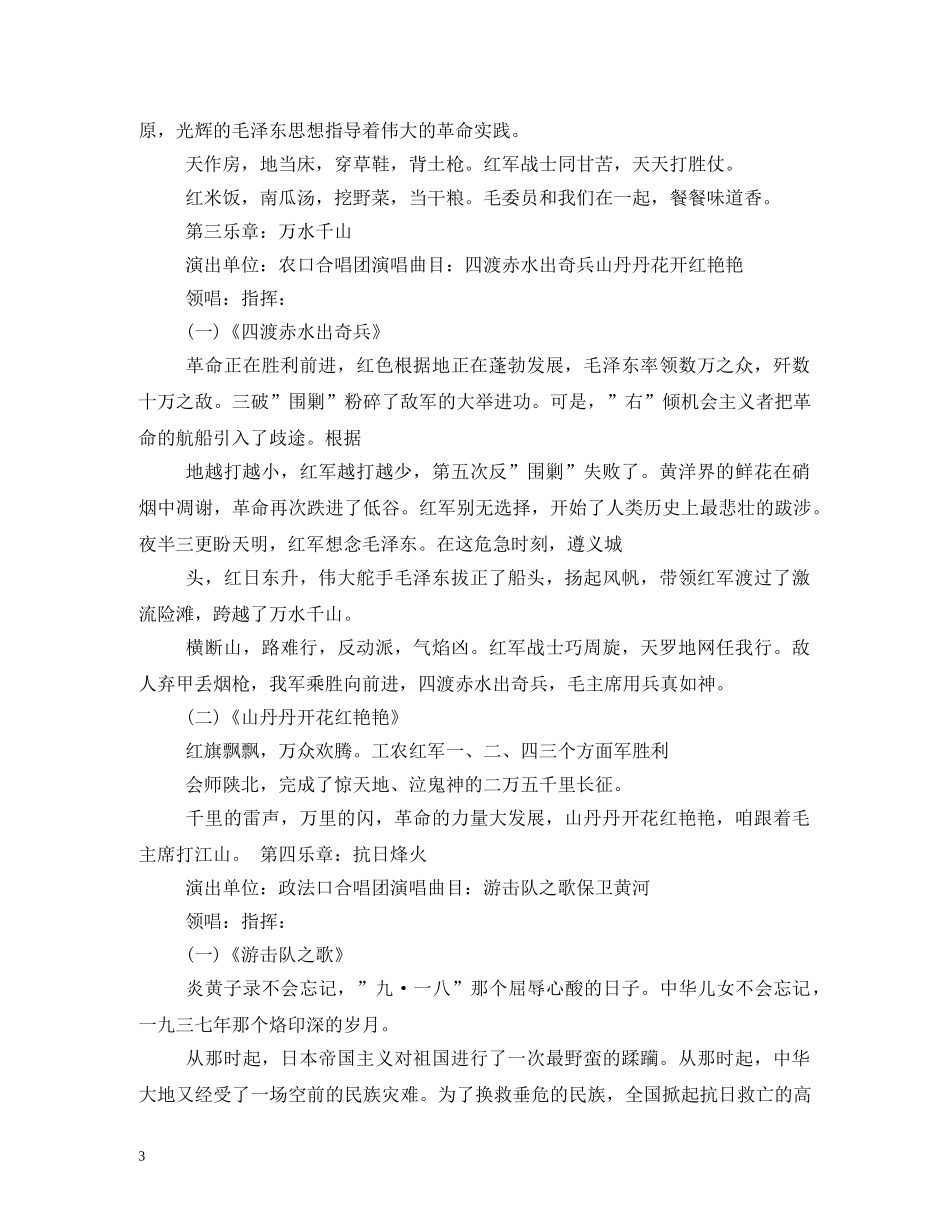 原，光辉的毛泽东思想指导着伟大的革命实践。

天作房，地当床，穿草鞋，背土枪。红军战士同甘苦，天天打胜仗。

红米饭，南瓜汤，挖野菜，当干粮。毛委员和我们在一起，餐餐味道香。

第三乐章：万水千山

演出单位：农口合唱团演唱曲目：四渡赤水出奇兵山丹丹花开红艳艳

领唱：指挥：

（一）《四渡赤水出奇兵》

革命正在胜利前进，红色根据地正在蓬勃发展，毛泽东率领数万之众，歼数十万之敌。三破”围剿”粉碎了敌军的大举进功。可是，”右”倾机会主义者把革命的航船引入了歧途。根据

地越打越小，红军越打越少，第五次反”围剿”失败了。黄洋界的鲜花在硝烟中凋谢，革命再次跌进了低谷。红军别无选择，开始了人类历史上最悲壮的跋涉。夜半三更盼天明，红军想念毛泽东。在这危急时刻，遵义城

头，红日东升，伟大舵手毛泽东拔正了船头，扬起风帆，带领红军渡过了激流险滩，跨越了万水千山。

横断山，路难行，反动派，气焰凶。红军战士巧周旋，天罗地网任我行。敌人弃甲丢烟枪，我军乘胜向前进，四渡赤水出奇兵，毛主席用兵真如神。

（二）《山丹丹开花红艳艳》

红旗飘飘，万众欢腾。工农红军一、二、四三个方面军胜利

会师陕北，完成了惊天地、泣鬼神的二万五千里长征。

千里的雷声，万里的闪，革命的力量大发展，山丹丹开花红艳艳，咱跟着毛主席打江山。 第四乐章：抗日烽火

演出单位：政法口合唱团演唱曲目：游击队之歌保卫黄河

领唱：指挥：

（一）《游击队之歌》

炎黄子录不会忘记，”九·一八”那个屈辱心酸的日子。中华儿女不会忘记，一九三七年那个烙印深的岁月。

从那时起，日本帝国主义对祖国进行了一次最野蛮的蹂躏。从那时起，中华大地又经受了一场空前的民族灾难。为了换救垂危的民族，全国掀起抗日救亡的高

3